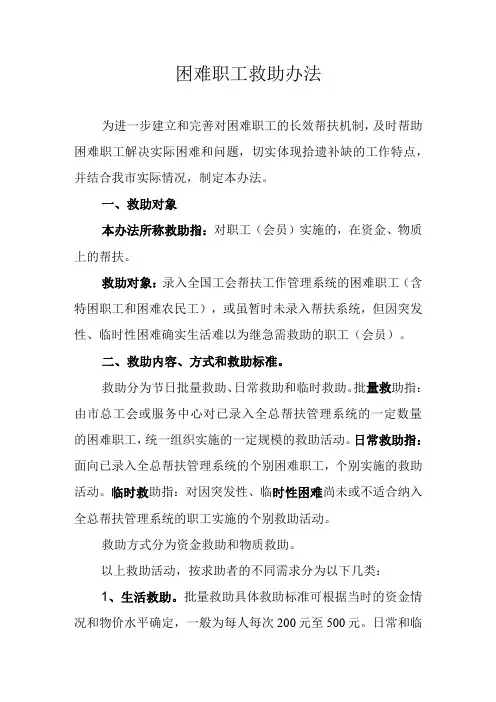 困难职工救助办法

为进一步建立和完善对困难职工的长效帮扶机制，及时帮助困难职工解决实际困难和问题，切实体现拾遗补缺的工作特点，并结合我市实际情况，制定本办法。

一、救助对象

本办法所称救助指：对职工（会员）实施的，在资金、物质上的帮扶。

救助对象：录入全国工会帮扶工作管理系统的困难职工（含特困职工和困难农民工），或虽暂时未录入帮扶系统，但因突发性、临时性困难确实生活难以为继急需救助的职工（会员）。

二、救助内容、方式和救助标准。

救助分为节日批量救助、日常救助和临时救助。批量救助指：由市总工会或服务中心对已录入全总帮扶管理系统的一定数量的困难职工，统一组织实施的一定规模的救助活动。日常救助指：面向已录入全总帮扶管理系统的个别困难职工，个别实施的救助活动。临时救助指：对因突发性、临时性困难尚未或不适合纳入全总帮扶管理系统的职工实施的个别救助活动。

救助方式分为资金救助和物质救助。

以上救助活动，按求助者的不同需求分为以下几类：

1、生活救助。批量救助具体救助标准可根据当时的资金情况和物价水平确定，一般为每人每次200元至500元。日常和临